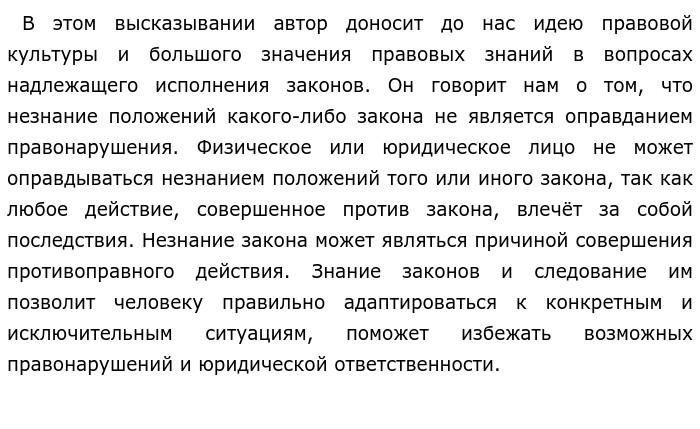 В этом высказывании автор доносит до нас идею правовой культуры и большого значения правовых знаний в вопросах надлежащего исполнения законов. Он говорит нам о том, что незнание положений какого-либо закона не является оправданием правонарушения. Физическое или юридическое лицо не может оправдываться незнанием положений того или иного закона, так как любое действие, совершенное против закона, влечёт за собой последствия. Незнание закона может являться причиной совершения противоправного действия. Знание законов и следование им позволит человеку правильно адаптироваться к конкретным и исключительным ситуациям, поможет избежать возможных правонарушений и юридической ответственности.